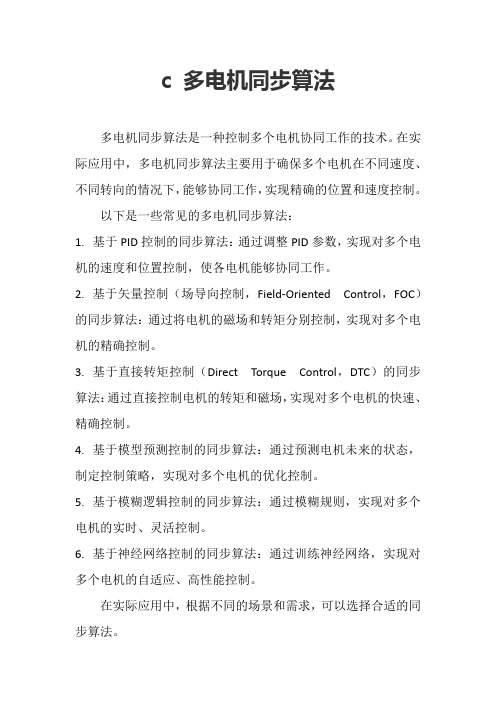 c 多电机同步算法

多电机同步算法是一种控制多个电机协同工作的技术。在实际应用中，多电机同步算法主要用于确保多个电机在不同速度、不同转向的情况下，能够协同工作，实现精确的位置和速度控制。

以下是一些常见的多电机同步算法：

1. 基于PID控制的同步算法：通过调整PID参数，实现对多个电机的速度和位置控制，使各电机能够协同工作。

2. 基于矢量控制（场导向控制，Field-Oriented Control，FOC）的同步算法：通过将电机的磁场和转矩分别控制，实现对多个电机的精确控制。

3. 基于直接转矩控制（Direct Torque Control，DTC）的同步算法：通过直接控制电机的转矩和磁场，实现对多个电机的快速、精确控制。

4. 基于模型预测控制的同步算法：通过预测电机未来的状态，制定控制策略，实现对多个电机的优化控制。

5. 基于模糊逻辑控制的同步算法：通过模糊规则，实现对多个电机的实时、灵活控制。

6. 基于神经网络控制的同步算法：通过训练神经网络，实现对多个电机的自适应、高性能控制。

在实际应用中，根据不同的场景和需求，可以选择合适的同步算法。